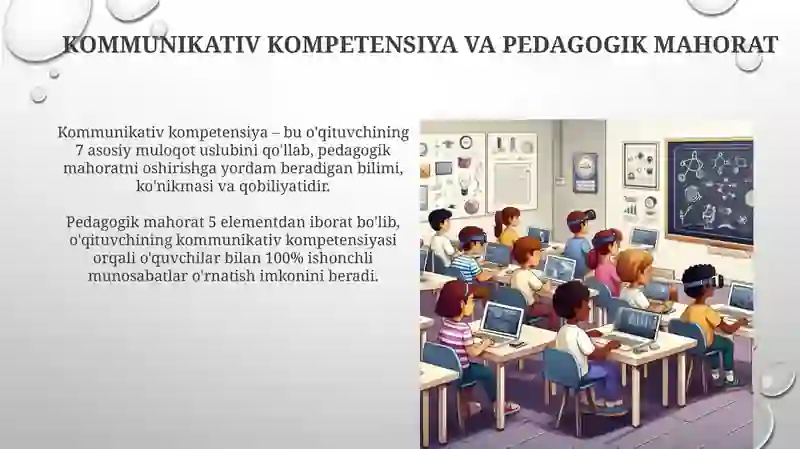 KOMMUNIKATIV KOMPETENSIYA VA PEDAGOGIK MAHORAT

Kommunikativ kompetensiya – bu o'qituvchining 7 asosiy muloqot uslubini qo'llab, pedagogik mahoratni oshirishga yordam beradigan bilimi, ko'nikmasi va qobiliyatidir.

Pedagogik mahorat 5 elementdan iborat bo'lib, o'qituvchining kommunikativ kompetensiyasi orqali o'quvchilar bilan 100% ishonchli munosabatlar o'rnatish imkonini beradi.